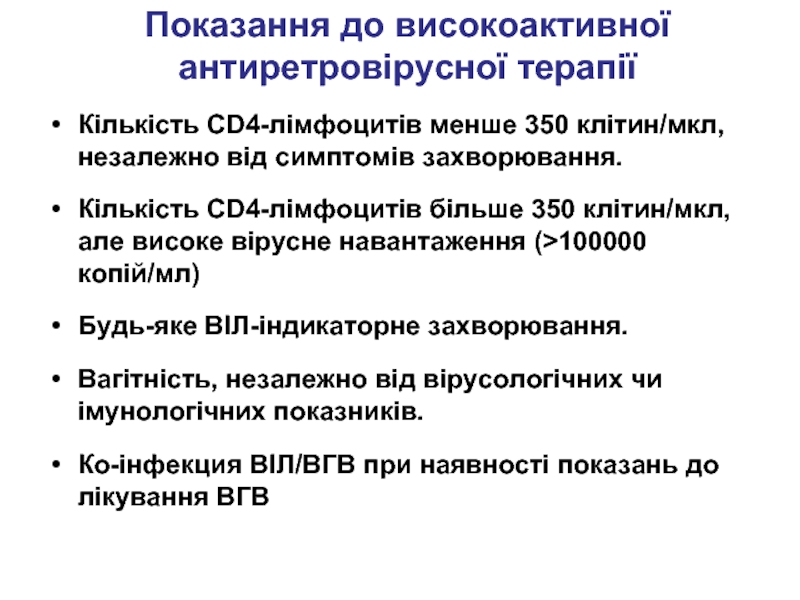 Показання до високоактивної антиретровірусної терапії

• Кількість CD4-лімфоцитів менше 350 клітин/мкл, незалежно від симптомів захворювання.

• Кількість CD4-лімфоцитів більше 350 клітин/мкл, але високе вірусне навантаження (>100000 копій/мл)

• Будь-яке ВІЛ-індикаторне захворювання.

• Вагітність, незалежно від вірусологічних чи імунологічних показників.

• Ко-інфекция ВІЛ/ВГВ при наявності показань до лікування ВГВ